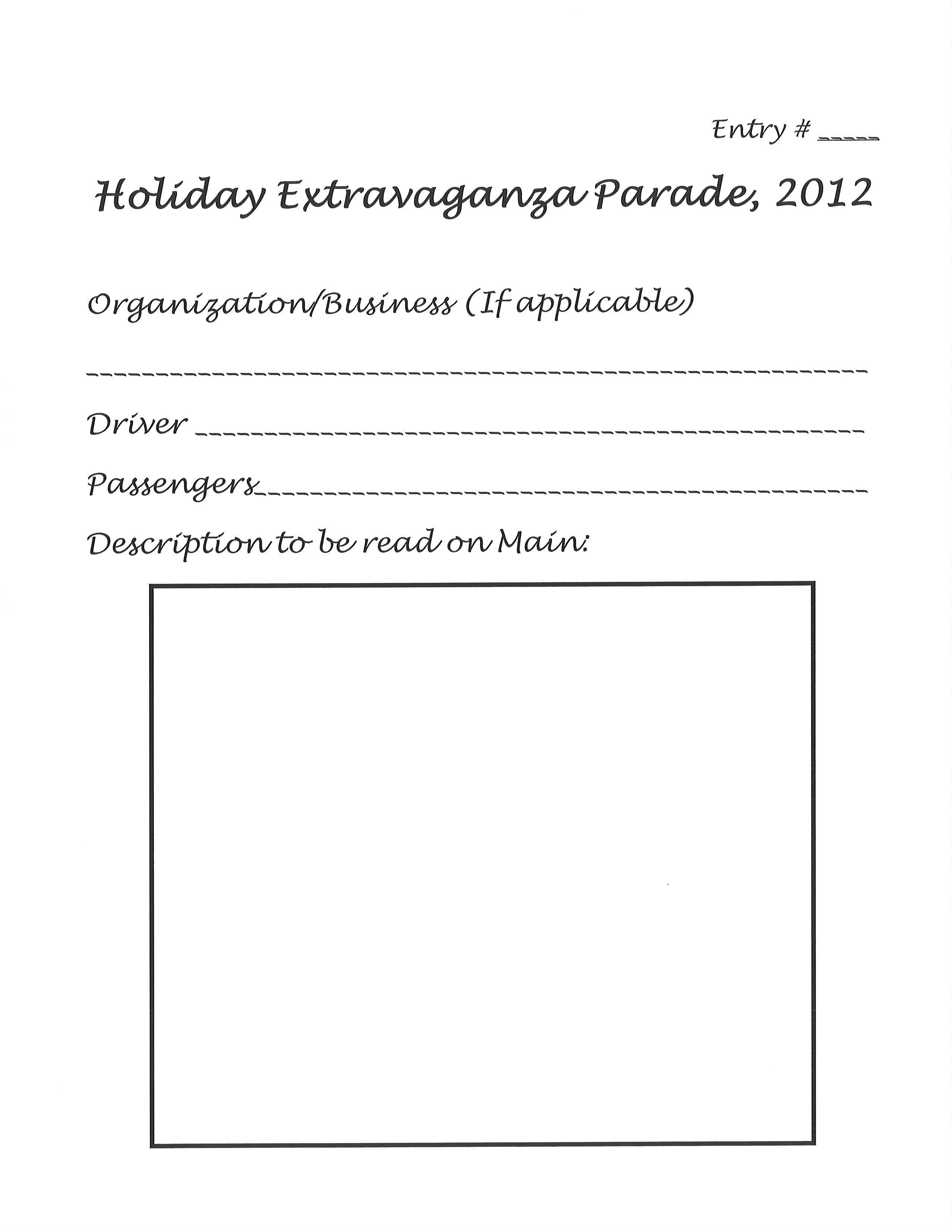 Entry # ____

Holiday Extravaganza Parade, 2012

Organization/Business (If applicable)

____

Driver ____

Passengers____

Description to be read on Main: